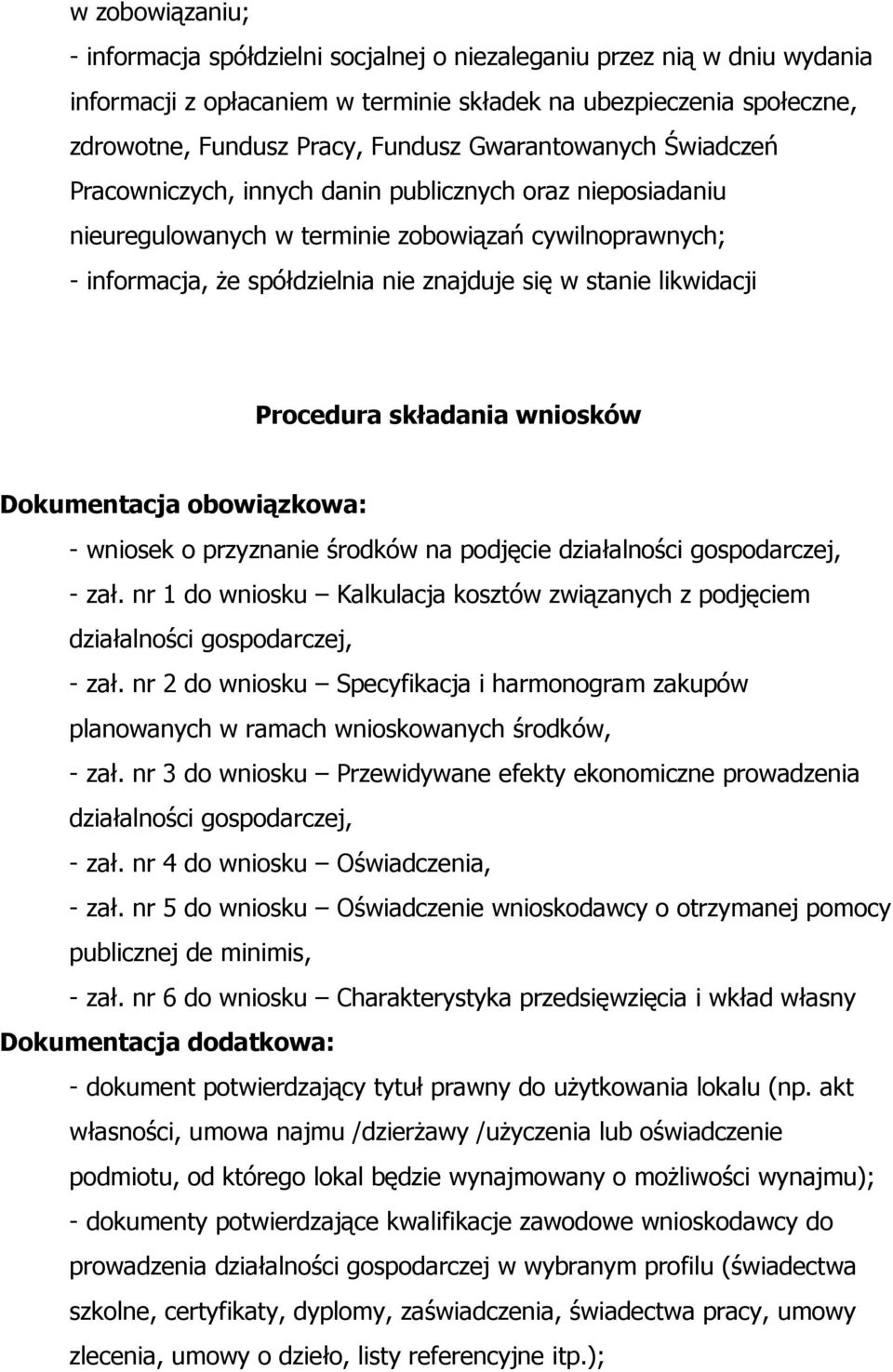 w zobowiązaniu;

- informacja spółdzielni socjalnej o niezaleganiu przez nią w dniu wydania informacji z opłacaniem w terminie składek na ubezpieczenia społeczne, zdrowotne, Fundusz Pracy, Fundusz Gwarantowanych Świadczeń Pracowniczych, innych danin publicznych oraz nieposiadaniu nieuregulowanych w terminie zobowiązań cywilnoprawnych;

- informacja, że spółdzielnia nie znajduje się w stanie likwidacji

Procedura składania wniosków

Dokumentacja obowiązkowa:

- wniosek o przyznanie środków na podjęcie działalności gospodarczej,

- zał. nr 1 do wniosku – Kalkulacja kosztów związanych z podjęciem działalności gospodarczej,

- zał. nr 2 do wniosku – Specyfikacja i harmonogram zakupów planowanych w ramach wnioskowanych środków,

- zał. nr 3 do wniosku – Przewidywane efekty ekonomiczne prowadzenia działalności gospodarczej,

- zał. nr 4 do wniosku – Oświadczenia,

- zał. nr 5 do wniosku – Oświadczenie wnioskodawcy o otrzymanej pomocy publicznej de minimis,

- zał. nr 6 do wniosku – Charakterystyka przedsięwzięcia i wkład własny

Dokumentacja dodatkowa:

- dokument potwierdzający tytuł prawny do użytkowania lokalu (np. akt własności, umowa najmu /dzierżawy /użyczenia lub oświadczenie podmiotu, od którego lokal będzie wynajmowany o możliwości wynajmu);

- dokumenty potwierdzające kwalifikacje zawodowe wnioskodawcy do prowadzenia działalności gospodarczej w wybranym profilu (świadectwa szkolne, certyfikaty, dyplomy, zaświadczenia, świadectwa pracy, umowy zlecenia, umowy o dzieło, listy referencyjne itp.);